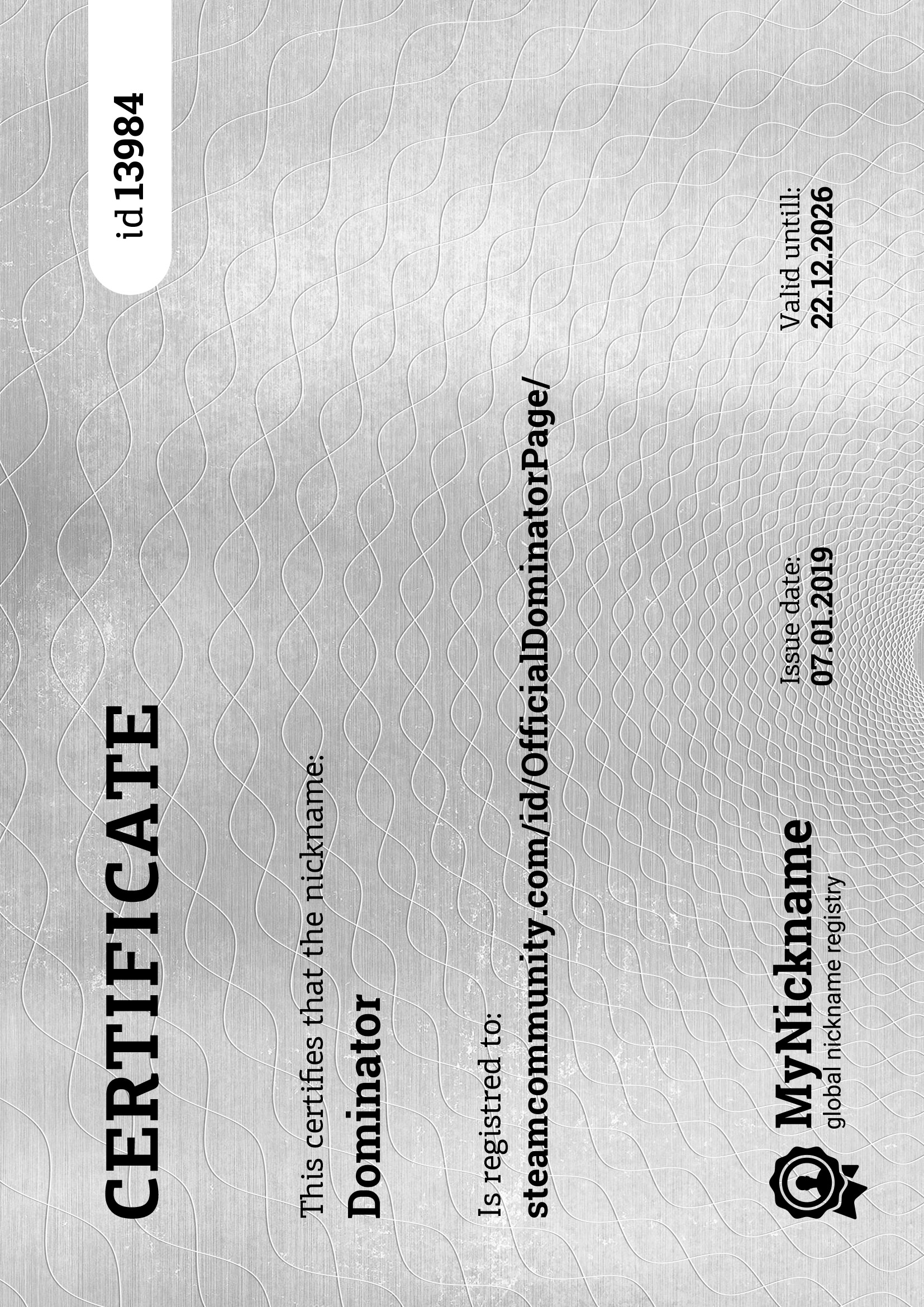 CERTIFICATE

id 13984

This certifies that the nickname:

Dominator

Is registred to:

steamcommunity.com/id/OfficialDominatorPage/

MyNickname
global nickname registry

Issue date:
07.01.2019

Valid untill:
22.12.2026